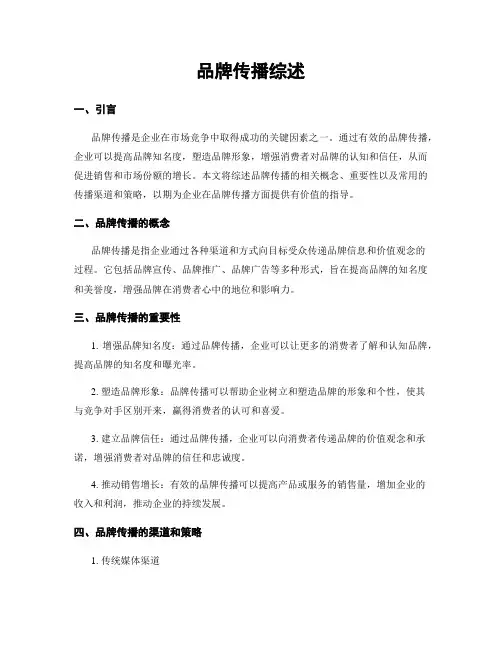 品牌传播综述

一、引言

品牌传播是企业在市场竞争中取得成功的关键因素之一。通过有效的品牌传播，企业可以提高品牌知名度，塑造品牌形象，增强消费者对品牌的认知和信任，从而促进销售和市场份额的增长。本文将综述品牌传播的相关概念、重要性以及常用的传播渠道和策略，以期为企业在品牌传播方面提供有价值的指导。

二、品牌传播的概念

品牌传播是指企业通过各种渠道和方式向目标受众传递品牌信息和价值观念的过程。它包括品牌宣传、品牌推广、品牌广告等多种形式，旨在提高品牌的知名度和美誉度，增强品牌在消费者心中的地位和影响力。

三、品牌传播的重要性

1. 增强品牌知名度：通过品牌传播，企业可以让更多的消费者了解和认知品牌，提高品牌的知名度和曝光率。

2. 塑造品牌形象：品牌传播可以帮助企业树立和塑造品牌的形象和个性，使其与竞争对手区别开来，赢得消费者的认可和喜爱。

3. 建立品牌信任：通过品牌传播，企业可以向消费者传递品牌的价值观念和承诺，增强消费者对品牌的信任和忠诚度。

4. 推动销售增长：有效的品牌传播可以提高产品或服务的销售量，增加企业的收入和利润，推动企业的持续发展。

四、品牌传播的渠道和策略

1. 传统媒体渠道